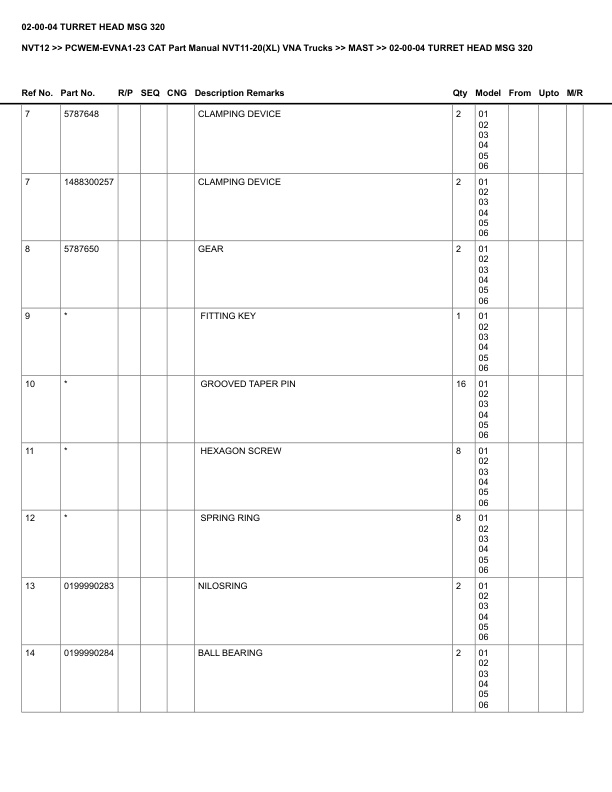 02-00-04 TURRET HEAD MSG 320

NVT12 >> PCWEM-EVNA1-23 CAT Part Manual NVT11-20(XL) VNA Trucks >> MAST >> 02-00-04 TURRET HEAD MSG 320

| Ref No. | Part No. | R/P | SEQ | CNG | Description Remarks | Qty | Model | From | Upto | M/R |
|---|---|---|---|---|---|---|---|---|---|---|
| 7 | 5787648 | | | | CLAMPING DEVICE | 2 | 01 02 03 04 05 06 | | | |
| 7 | 1488300257 | | | | CLAMPING DEVICE | 2 | 01 02 03 04 05 06 | | | |
| 8 | 5787650 | | | | GEAR | 2 | 01 02 03 04 05 06 | | | |
| 9 | * | | | | FITTING KEY | 1 | 01 02 03 04 05 06 | | | |
| 10 | * | | | | GROOVED TAPER PIN | 16 | 01 02 03 04 05 06 | | | |
| 11 | * | | | | HEXAGON SCREW | 8 | 01 02 03 04 05 06 | | | |
| 12 | * | | | | SPRING RING | 8 | 01 02 03 04 05 06 | | | |
| 13 | 0199990283 | | | | NILOSRING | 2 | 01 02 03 04 05 06 | | | |
| 14 | 0199990284 | | | | BALL BEARING | 2 | 01 02 03 04 05 06 | | | |